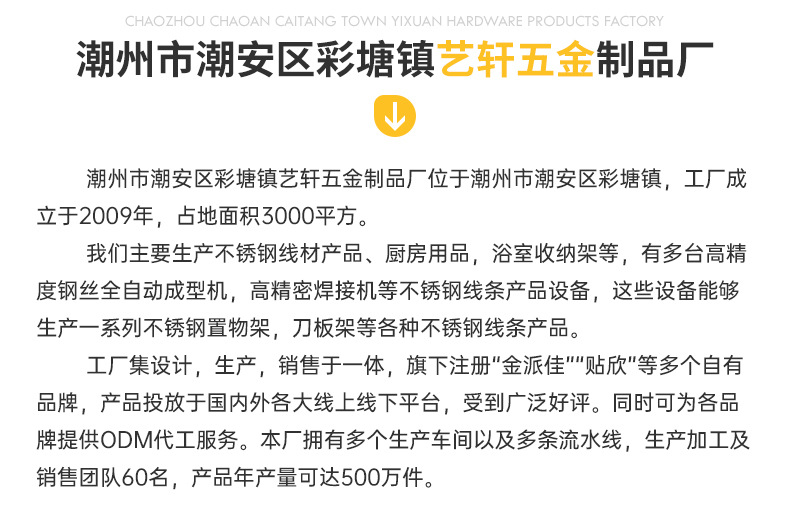 CHAOZHOU CHAOAN CAITANG TOWN YIXUAN HARDWARE PRODUCTS FACTORY

潮州市潮安区彩塘镇艺轩五金制品厂

潮州市潮安区彩塘镇艺轩五金制品厂位于潮州市潮安区彩塘镇，工厂成立于2009年，占地面积3000平方。

我们主要生产不锈钢线材产品、厨房用品，浴室收纳架等，有多台高精度钢丝全自动成型机，高精密焊接机等不锈钢线条产品设备，这些设备能够生产一系列不锈钢置物架，刀板架等各种不锈钢线条产品。

工厂集设计，生产，销售于一体，旗下注册“金派佳”“贴欣”等多个自有品牌，产品投放于国内外各大线上线下平台，受到广泛好评。同时可为各品牌提供ODM代工服务。本厂拥有多个生产车间以及多条流水线，生产加工及销售团队60名，产品年产量可达500万件。